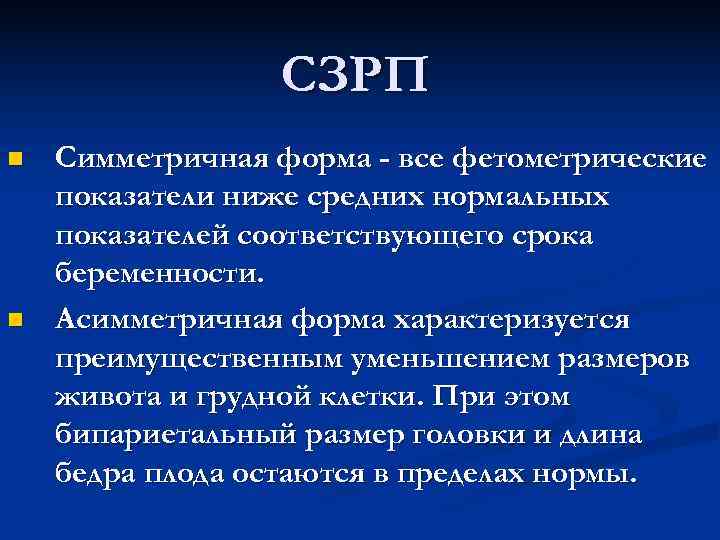 СЗРП

Симметричная форма - все фетометрические показатели ниже средних нормальных показателей соответствующего срока беременности.

Асимметричная форма характеризуется преимущественным уменьшением размеров живота и грудной клетки. При этом бипариетальный размер головки и длина бедра плода остаются в пределах нормы.